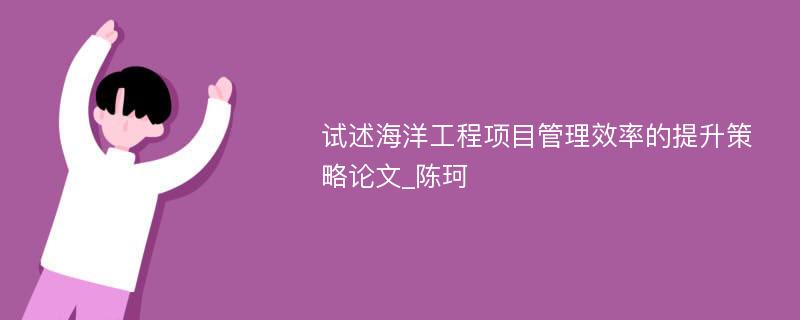 试述海洋工程项目管理效率的提升策略论文_陈珂